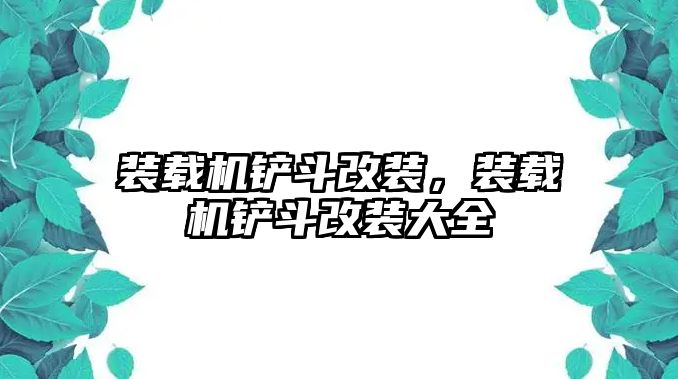 装载机铲斗改装，装载机铲斗改装大全